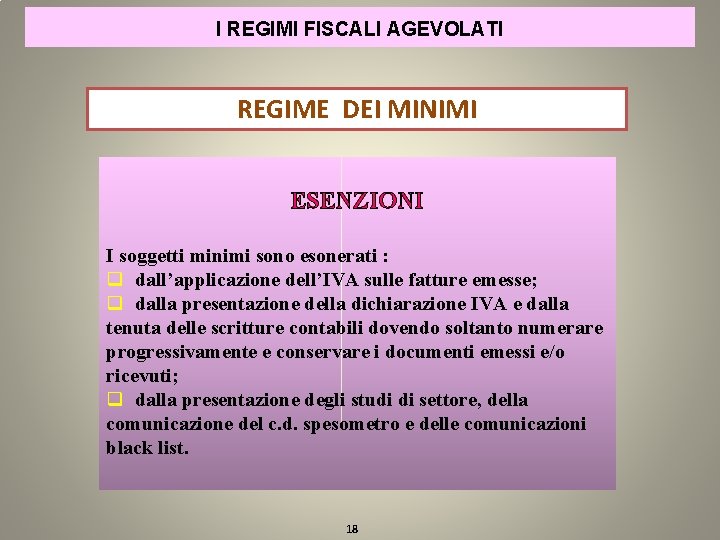 I REGIMI FISCALI AGEVOLATI

REGIME DEI MINIMI

ESENZIONI

I soggetti minimi sono esonerati :

☐ dall'applicazione dell'IVA sulle fatture emesse;

☐ dalla presentazione della dichiarazione IVA e dalla tenuta delle scritture contabili dovendo soltanto numerare progressivamente e conservare i documenti emessi e/o ricevuti;

☐ dalla presentazione degli studi di settore, della comunicazione del c.d. spesometro e delle comunicazioni black list.

18